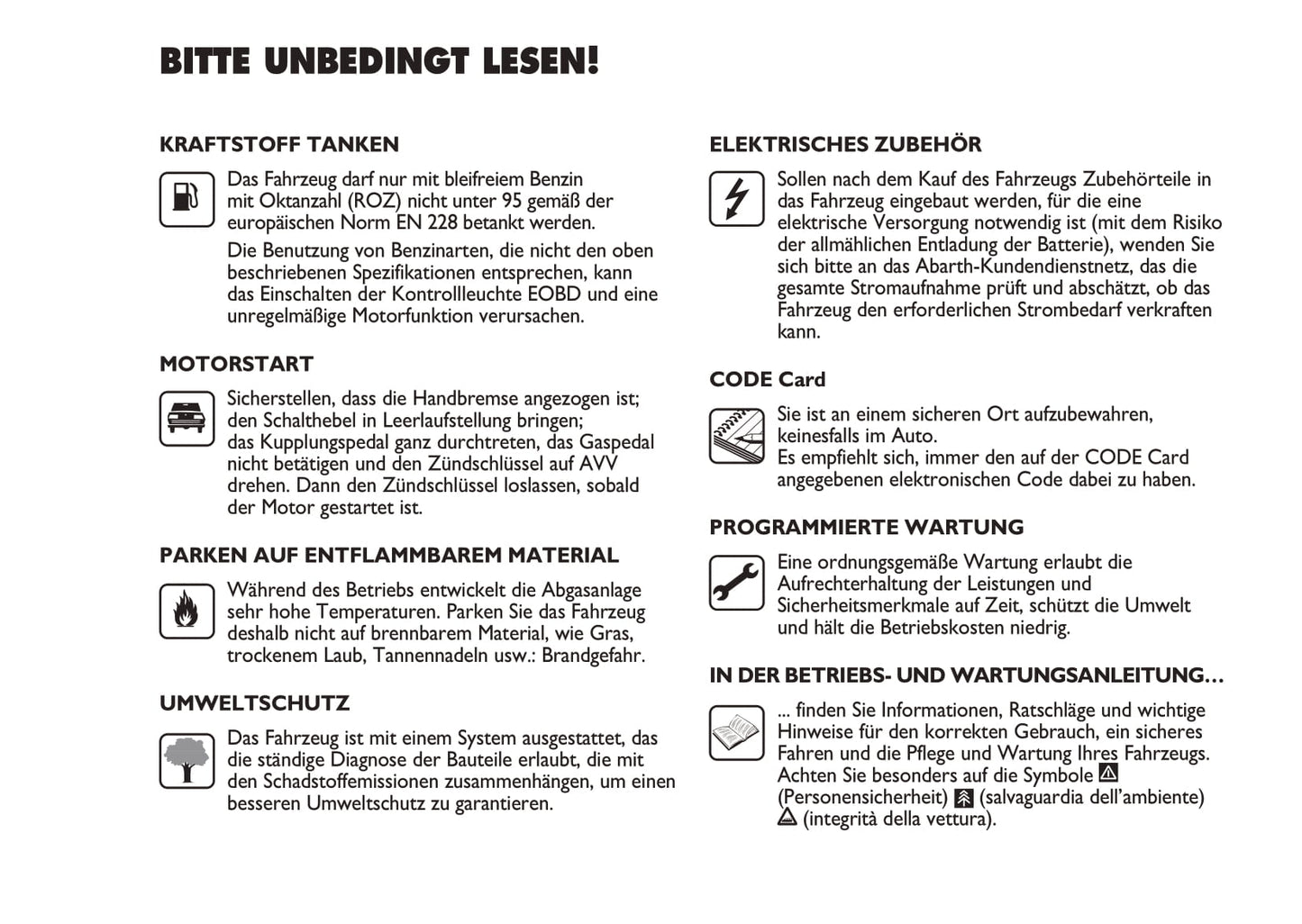 BITTE UNBEDINGT LESEN!

KRAFTSTOFF TANKEN

Das Fahrzeug darf nur mit bleifreiem Benzin mit Oktanzahl (ROZ) nicht unter 95 gemäß der europäischen Norm EN 228 betankt werden.

Die Benutzung von Benzinarten, die nicht den oben beschriebenen Spezifikationen entsprechen, kann das Einschalten der Kontrollleuchte EOBD und eine unregelmäßige Motorfunktion verursachen.

MOTORSTART

Sicherstellen, dass die Handbremse angezogen ist; den Schalthebel in Leerlaufstellung bringen; das Kupplungspedal ganz durchtreten, das Gaspedal nicht betätigen und den Zündschlüssel auf AVV drehen. Dann den Zündschlüssel loslassen, sobald der Motor gestartet ist.

PARKEN AUF ENTFLAMMBAREM MATERIAL

Während des Betriebs entwickelt die Abgasanlage sehr hohe Temperaturen. Parken Sie das Fahrzeug deshalb nicht auf brennbarem Material, wie Gras, trockenem Laub, Tannennadeln usw.: Brandgefahr.

UMWELTSCHUTZ

Das Fahrzeug ist mit einem System ausgestattet, das die ständige Diagnose der Bauteile erlaubt, die mit den Schadstoffemissionen zusammenhängen, um einen besseren Umweltschutz zu garantieren.

ELEKTRISCHES ZUBEHÖR

Sollen nach dem Kauf des Fahrzeugs Zubehörteile in das Fahrzeug eingebaut werden, für die eine elektrische Versorgung notwendig ist (mit dem Risiko der allmählichen Entladung der Batterie), wenden Sie sich bitte an das Abarth-Kundendienstnetz, das die gesamte Stromaufnahme prüft und abschätzt, ob das Fahrzeug den erforderlichen Strombedarf verkraften kann.

CODE Card

Sie ist an einem sicheren Ort aufzubewahren, keinesfalls im Auto.
Es empfiehlt sich, immer den auf der CODE Card angegebenen elektronischen Code dabei zu haben.

PROGRAMMIERTE WARTUNG

Eine ordnungsgemäße Wartung erlaubt die Aufrechterhaltung der Leistungen und Sicherheitsmerkmale auf Zeit, schützt die Umwelt und hält die Betriebskosten niedrig.

IN DER BETRIEBS- UND WARTUNGSANLEITUNG…

... finden Sie Informationen, Ratschläge und wichtige Hinweise für den korrekten Gebrauch, ein sicheres Fahren und die Pflege und Wartung Ihres Fahrzeugs. Achten Sie besonders auf die Symbole (Personensicherheit) (salvaguardia dell'ambiente) (integrità della vettura).